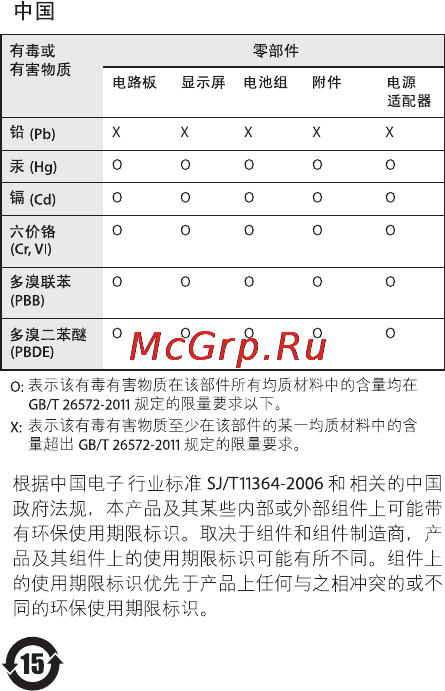 中国

| 有毒或有害物质 | 零部件 | | | | |
|---|---|---|---|---|---|
| | 电路板 | 显示屏 | 电池组 | 附件 | 电源适配器 |
| 铅 (Pb) | X | X | X | X | X |
| 汞 (Hg) | O | O | O | O | O |
| 镉 (Cd) | O | O | O | O | O |
| 六价铬 (Cr, VI) | O | O | O | O | O |
| 多溴联苯 (PBB) | O | O | O | O | O |
| 多溴二苯醚 (PBDE) | O | O | O | O | O |

McGrp.Ru

O: 表示该有毒有害物质在该部件所有均质材料中的含量均在 GB/T 26572-2011 规定的限量要求以下。

X: 表示该有毒有害物质至少在该部件的某一均质材料中的含量超出 GB/T 26572-2011 规定的限量要求。

根据中国电子行业标准 SJ/T11364-2006 和相关的中国政府法规，本产品及其某些内部或外部组件上可能带有环保使用期限标识。取决于组件和组件制造商，产品及其组件上的使用期限标识可能有所不同。组件上的使用期限标识优先于产品上任何与之相冲突的或不同的环保使用期限标识。

15